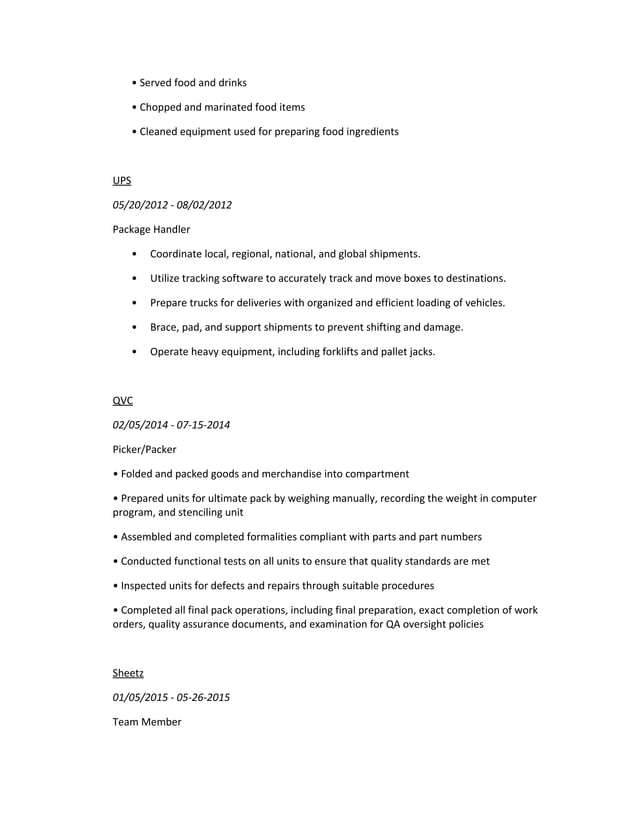 • Served food and drinks

• Chopped and marinated food items

• Cleaned equipment used for preparing food ingredients

UPS

05/20/2012 - 08/02/2012

Package Handler

• Coordinate local, regional, national, and global shipments.

• Utilize tracking software to accurately track and move boxes to destinations.

• Prepare trucks for deliveries with organized and efficient loading of vehicles.

• Brace, pad, and support shipments to prevent shifting and damage.

• Operate heavy equipment, including forklifts and pallet jacks.

QVC

02/05/2014 - 07-15-2014

Picker/Packer

• Folded and packed goods and merchandise into compartment

• Prepared units for ultimate pack by weighing manually, recording the weight in computer program, and stenciling unit

• Assembled and completed formalities compliant with parts and part numbers

• Conducted functional tests on all units to ensure that quality standards are met

• Inspected units for defects and repairs through suitable procedures

• Completed all final pack operations, including final preparation, exact completion of work orders, quality assurance documents, and examination for QA oversight policies

Sheetz

01/05/2015 - 05-26-2015

Team Member